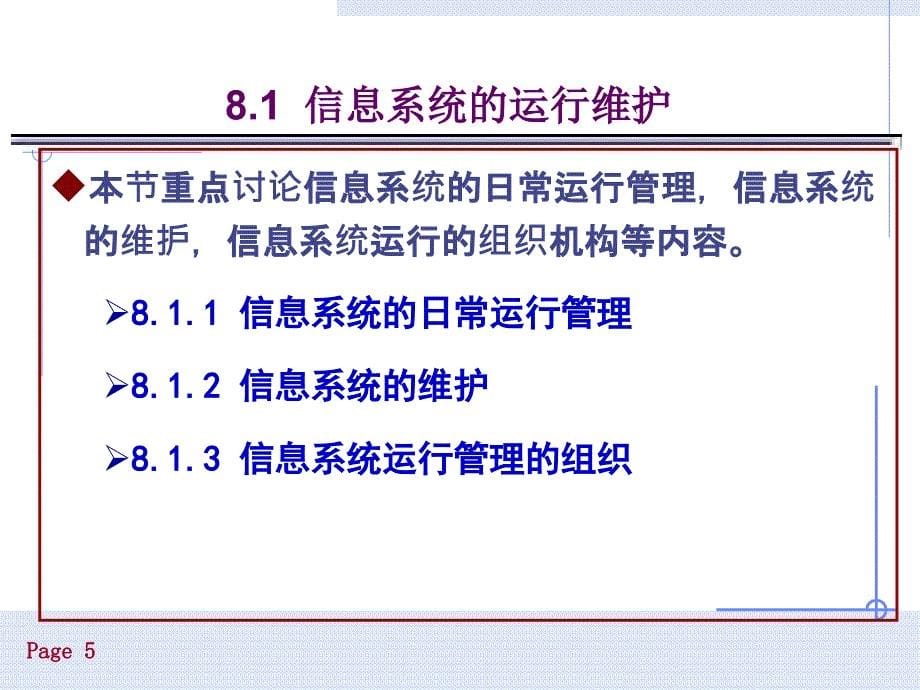 8.1 信息系统的运行维护

◆本节重点讨论信息系统的日常运行管理，信息系统的维护，信息系统运行的组织机构等内容。

➢8.1.1 信息系统的日常运行管理

➢8.1.2 信息系统的维护

➢8.1.3 信息系统运行管理的组织

Page 5